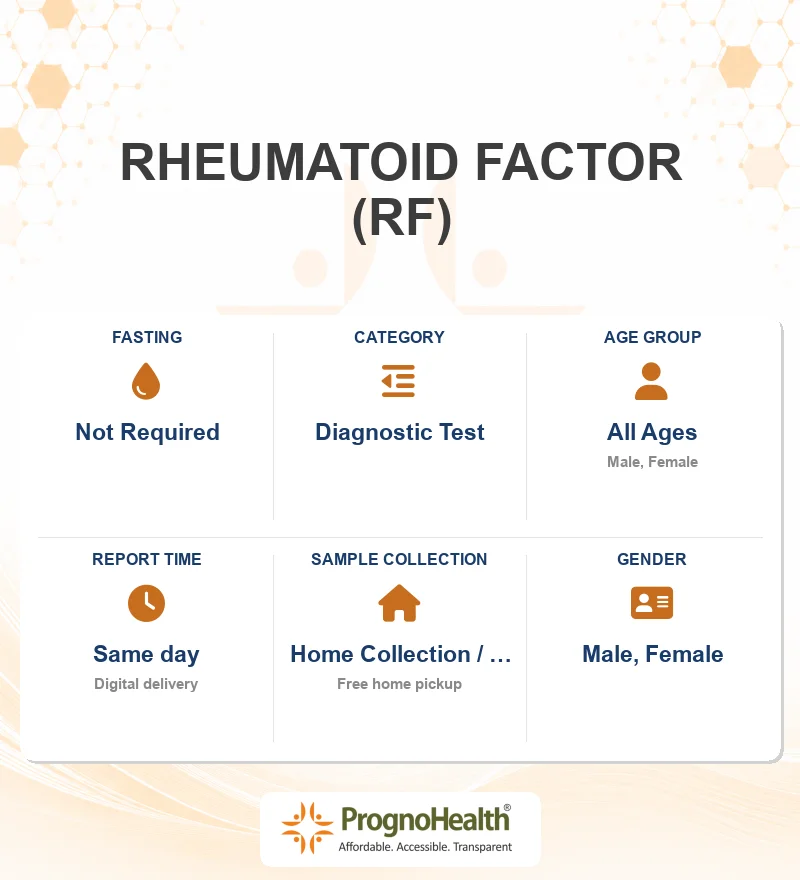 RHEUMATOID FACTOR (RF)

FASTING
Not Required

CATEGORY
Diagnostic Test

AGE GROUP
All Ages
Male, Female

REPORT TIME
Same day
Digital delivery

SAMPLE COLLECTION
Home Collection / …
Free home pickup

GENDER
Male, Female

PrognoHealth®
Affordable. Accessible. Transparent